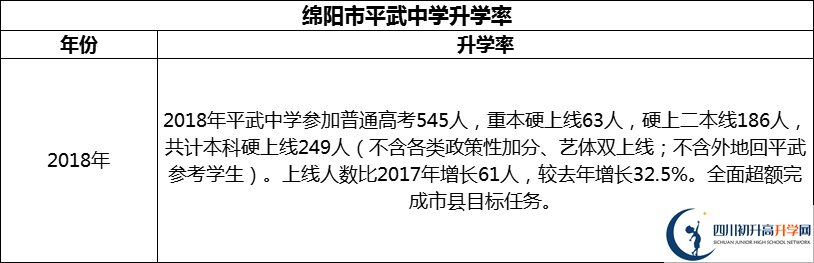 绵阳市平武中学升学率

| 年份 | 升学率 |
|---|---|
| 2018年 | 2018年平武中学参加普通高考545人，重本硬上线63人，硬上二本线186人，共计本科硬上线249人（不含各类政策性加分、艺体双上线；不含外地回平武参考学生）。上线人数比2017年增长61人，较去年增长32.5%。全面超额完成市县目标任务。 |

四川初升高升学网
SICHUAN JUNIOR HIGH SCHOOL NETWORK